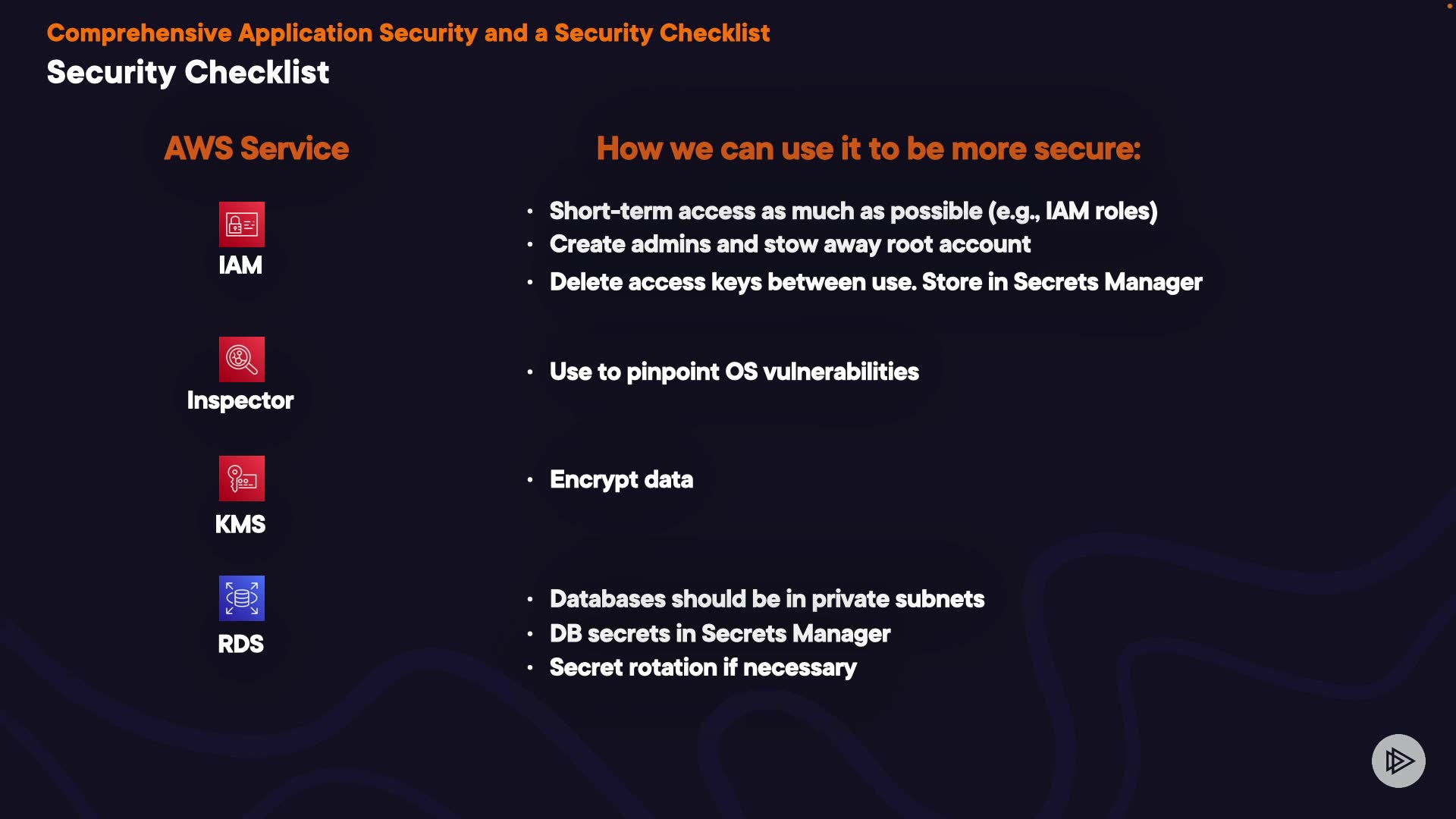 Comprehensive Application Security and a Security Checklist
Security Checklist

AWS Service

IAM

Inspector

KMS

RDS

How we can use it to be more secure:

• Short-term access as much as possible (e.g., IAM roles)
• Create admins and stow away root account
• Delete access keys between use. Store in Secrets Manager

• Use to pinpoint OS vulnerabilities

• Encrypt data

• Databases should be in private subnets
• DB secrets in Secrets Manager
• Secret rotation if necessary